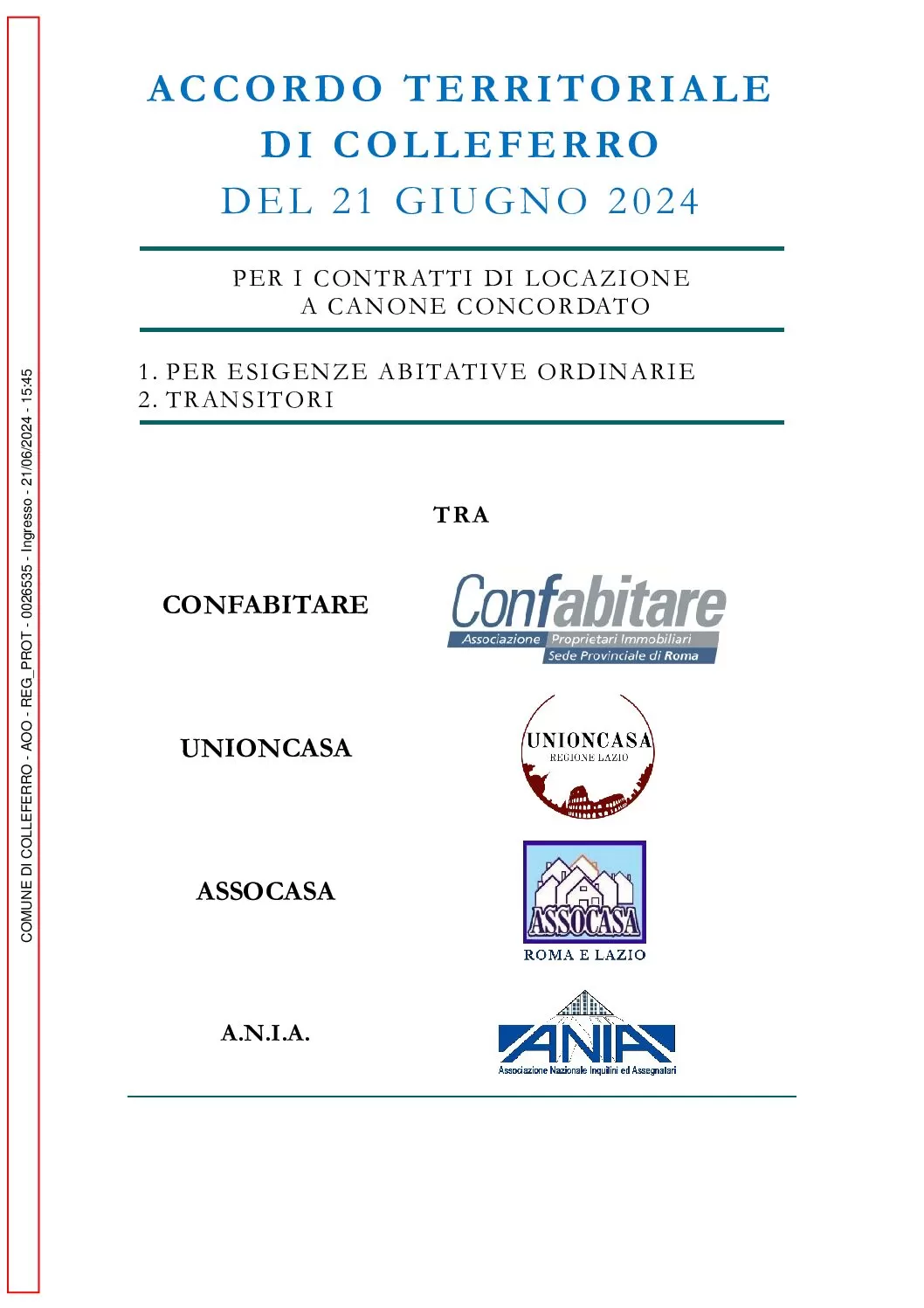 COMUNE DI COLLEFERRO - AOO - REG_PROT - 0026535 - Ingresso - 21/06/2024 - 15:45

ACCORDO TERRITORIALE DI COLLEFERRO
DEL 21 GIUGNO 2024

PER I CONTRATTI DI LOCAZIONE A CANONE CONCORDATO

1. PER ESIGENZE ABITATIVE ORDINARIE
2. TRANSITORI

TRA

CONFABITARE

Confabitare
Associazione Proprietari Immobiliari
Sede Provinciale di Roma

UNIONCASA

UNIONCASA
REGIONE LAZIO

ASSOCASA

ASSOCASA
ROMA E LAZIO

A.N.I.A.

ANIA
Associazione Nazionale Inquilini ed Assegnatari